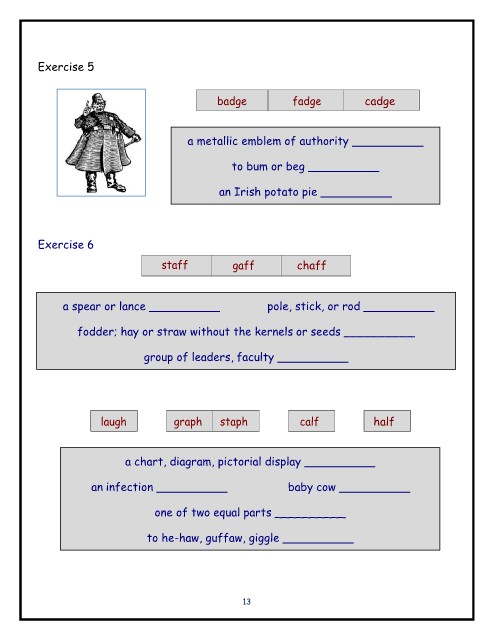 Exercise 5

badge fadge cadge

a metallic emblem of authority ____

to bum or beg ____

an Irish potato pie ____

Exercise 6

staff gaff chaff

a spear or lance ____ pole, stick, or rod ____

fodder; hay or straw without the kernels or seeds ____

group of leaders, faculty ____

laugh graph staph calf half

a chart, diagram, pictorial display ____

an infection ____ baby cow ____

one of two equal parts ____

to he-haw, guffaw, giggle ____

13